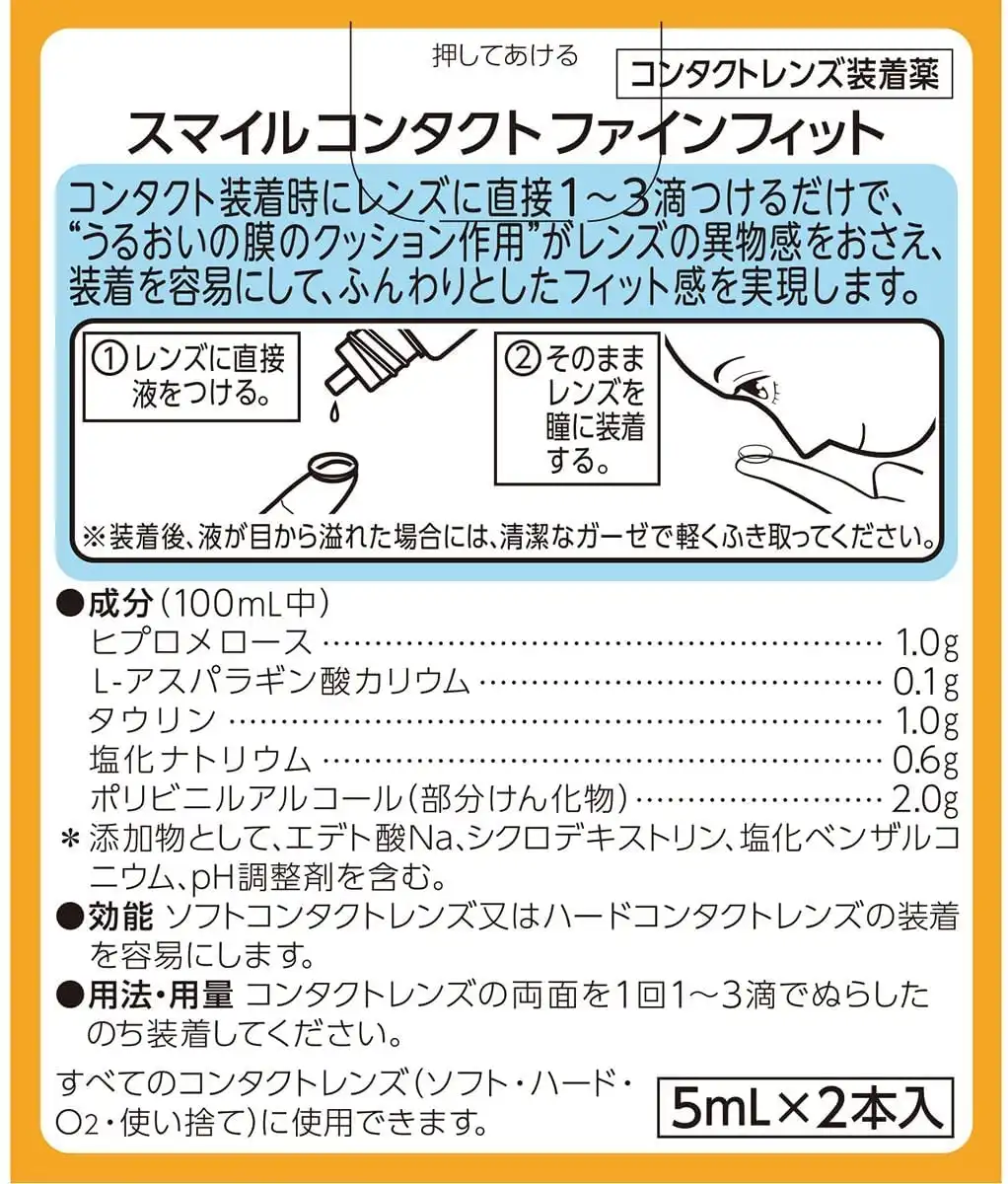 押してあける

コンタクトレンズ装着薬

スマイルコンタクト ファインフィット

コンタクト装着時にレンズに直接1～3滴つけるだけで、“うるおいの膜のクッション作用”がレンズの異物感をおさえ、装着を容易にして、ふんわりとしたフィット感を実現します。

①レンズに直接液をつける。

②そのままレンズを瞳に装着する。

※装着後、液が目から溢れた場合には、清潔なガーゼで軽くふき取ってください。

●成分(100mL中)
ヒプロメロース 1.0g
L-アスパラギン酸カリウム 0.1g
タウリン 1.0g
塩化ナトリウム 0.6g
ポリビニルアルコール(部分けん化物) 2.0g
＊添加物として、エデト酸Na、シクロデキストリン、塩化ベンザルコニウム、pH調整剤を含む。

●効能 ソフトコンタクトレンズ又はハードコンタクトレンズの装着を容易にします。

●用法・用量 コンタクトレンズの両面を1回1～3滴でぬらしたのち装着してください。

すべてのコンタクトレンズ(ソフト・ハード・$O_2$・使い捨て)に使用できます。

5mL×2本入